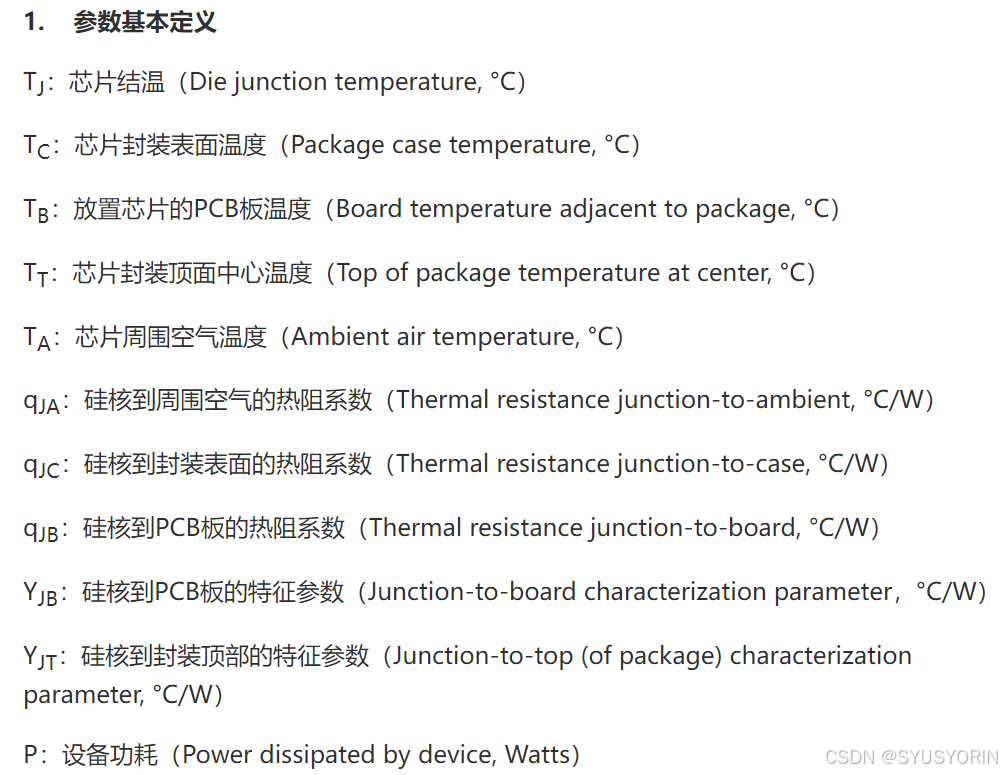 1. 参数基本定义

$T_J$：芯片结温（Die junction temperature, °C）

$T_C$：芯片封装表面温度（Package case temperature, °C）

$T_B$：放置芯片的PCB板温度（Board temperature adjacent to package, °C）

$T_T$：芯片封装顶面中心温度（Top of package temperature at center, °C）

$T_A$：芯片周围空气温度（Ambient air temperature, °C）

$q_{JA}$：硅核到周围空气的热阻系数（Thermal resistance junction-to-ambient, °C/W）

$q_{JC}$：硅核到封装表面的热阻系数（Thermal resistance junction-to-case, °C/W）

$q_{JB}$：硅核到PCB板的热阻系数（Thermal resistance junction-to-board, °C/W）

$Y_{JB}$：硅核到PCB板的特征参数（Junction-to-board characterization parameter，°C/W）

$Y_{JT}$：硅核到封装顶部的特征参数（Junction-to-top (of package) characterization parameter, °C/W）

P：设备功耗（Power dissipated by device, Watts）

CSDN @SYUSYORIN